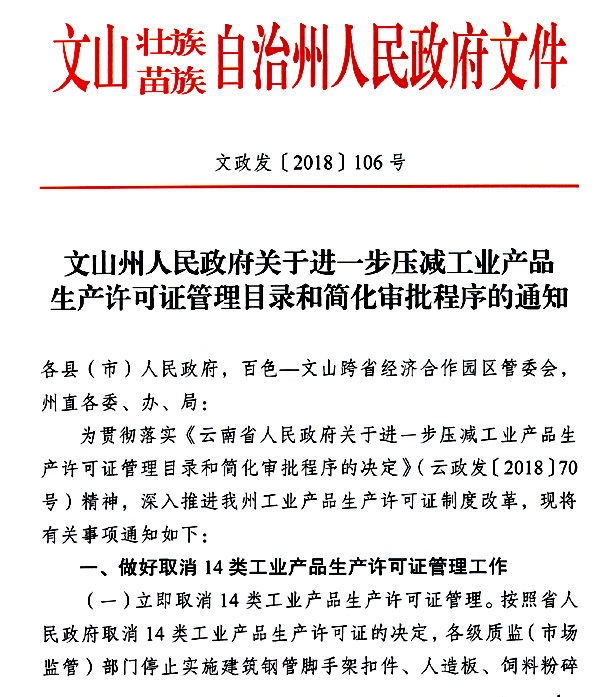 文山壮族苗族自治州人民政府文件

文政发〔2018〕106号

文山州人民政府关于进一步压减工业产品生产许可证管理目录和简化审批程序的通知

各县（市）人民政府，百色—文山跨省经济合作园区管委会，州直各委、办、局：

为贯彻落实《云南省人民政府关于进一步压减工业产品生产许可证管理目录和简化审批程序的决定》（云政发〔2018〕70号）精神，深入推进我州工业产品生产许可证制度改革，现将有关事项通知如下：

一、做好取消14类工业产品生产许可证管理工作

（一）立即取消14类工业产品生产许可证管理。按照省人民政府取消14类工业产品生产许可证的决定，各级质监（市场监管）部门停止实施建筑钢管脚手架扣件、人造板、饲料粉碎